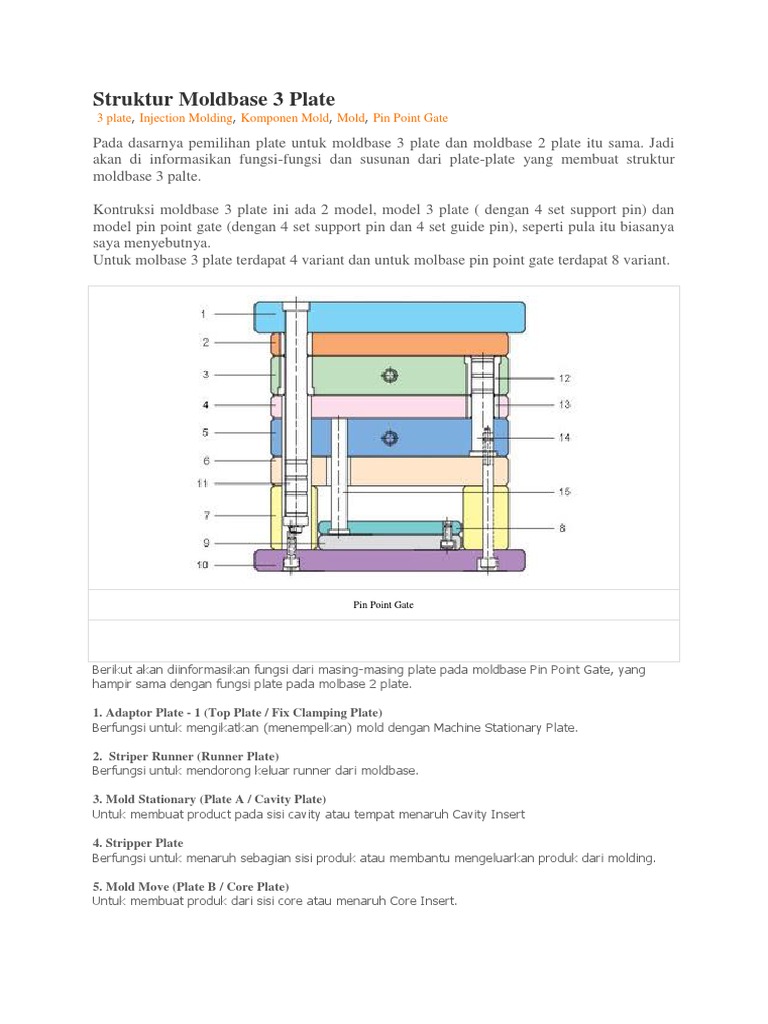 Struktur Moldbase 3 Plate

3 plate, Injection Molding, Komponen Mold, Mold, Pin Point Gate

Pada dasarnya pemilihan plate untuk moldbase 3 plate dan moldbase 2 plate itu sama. Jadi akan di informasikan fungsi-fungsi dan susunan dari plate-plate yang membuat struktur moldbase 3 palte.

Kontruksi moldbase 3 plate ini ada 2 model, model 3 plate ( dengan 4 set support pin) dan model pin point gate (dengan 4 set support pin dan 4 set guide pin), seperti pula itu biasanya saya menyebutnya.
Untuk molbase 3 plate terdapat 4 variant dan untuk molbase pin point gate terdapat 8 variant.

1
2
3
4
5
6
11
7
9
10
12
13
14
15
8

Pin Point Gate

Berikut akan diinformasikan fungsi dari masing-masing plate pada moldbase Pin Point Gate, yang hampir sama dengan fungsi plate pada molbase 2 plate.

1. Adaptor Plate - 1 (Top Plate / Fix Clamping Plate)
Berfungsi untuk mengikatkan (menempelkan) mold dengan Machine Stationary Plate.

2. Striper Runner (Runner Plate)
Berfungsi untuk mendorong keluar runner dari moldbase.

3. Mold Stationary (Plate A / Cavity Plate)
Untuk membuat product pada sisi cavity atau tempat menaruh Cavity Insert

4. Stripper Plate
Berfungsi untuk menaruh sebagian sisi produk atau membantu mengeluarkan produk dari molding.

5. Mold Move (Plate B / Core Plate)
Untuk membuat produk dari sisi core atau menaruh Core Insert.